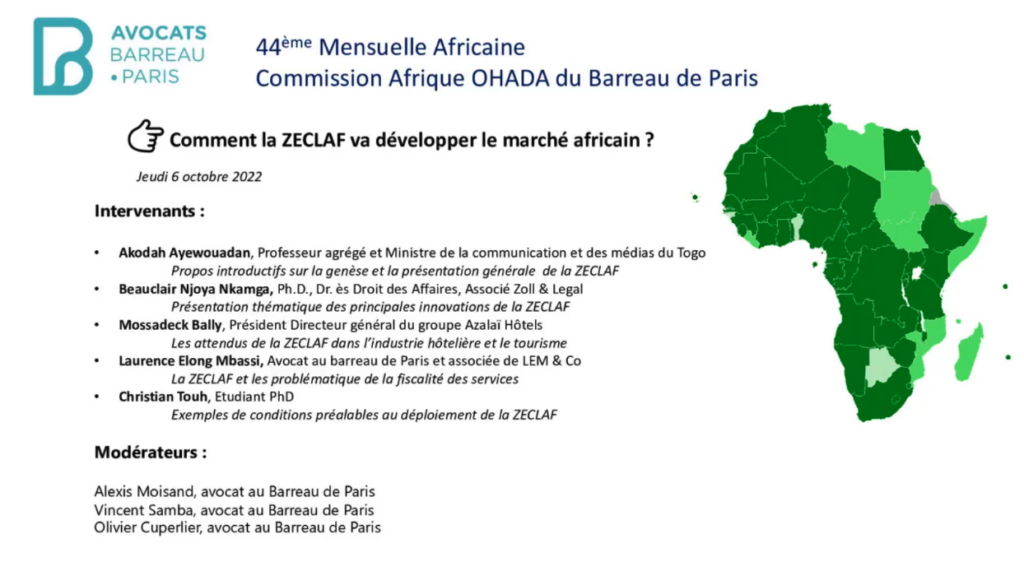 AVOCATS
BARREAU
• PARIS

44ème Mensuelle Africaine
Commission Afrique OHADA du Barreau de Paris

Comment la ZECLAF va développer le marché africain ?

Jeudi 6 octobre 2022

Intervenants :

• Akodah Ayewouadan, Professeur agrégé et Ministre de la communication et des médias du Togo
Propos introductifs sur la genèse et la présentation générale de la ZECLAF
• Beauclair Njoya Nkamga, Ph.D., Dr. ès Droit des Affaires, Associé Zoll & Legal
Présentation thématique des principales innovations de la ZECLAF
• Mossadeck Bally, Président Directeur général du groupe Azalaï Hôtels
Les attendus de la ZECLAF dans l'industrie hôtelière et le tourisme
• Laurence Elong Mbassi, Avocat au barreau de Paris et associée de LEM & Co
La ZECLAF et les problématique de la fiscalité des services
• Christian Touh, Etudiant PhD
Exemples de conditions préalables au déploiement de la ZECLAF

Modérateurs :

Alexis Moisand, avocat au Barreau de Paris
Vincent Samba, avocat au Barreau de Paris
Olivier Cuperlier, avocat au Barreau de Paris